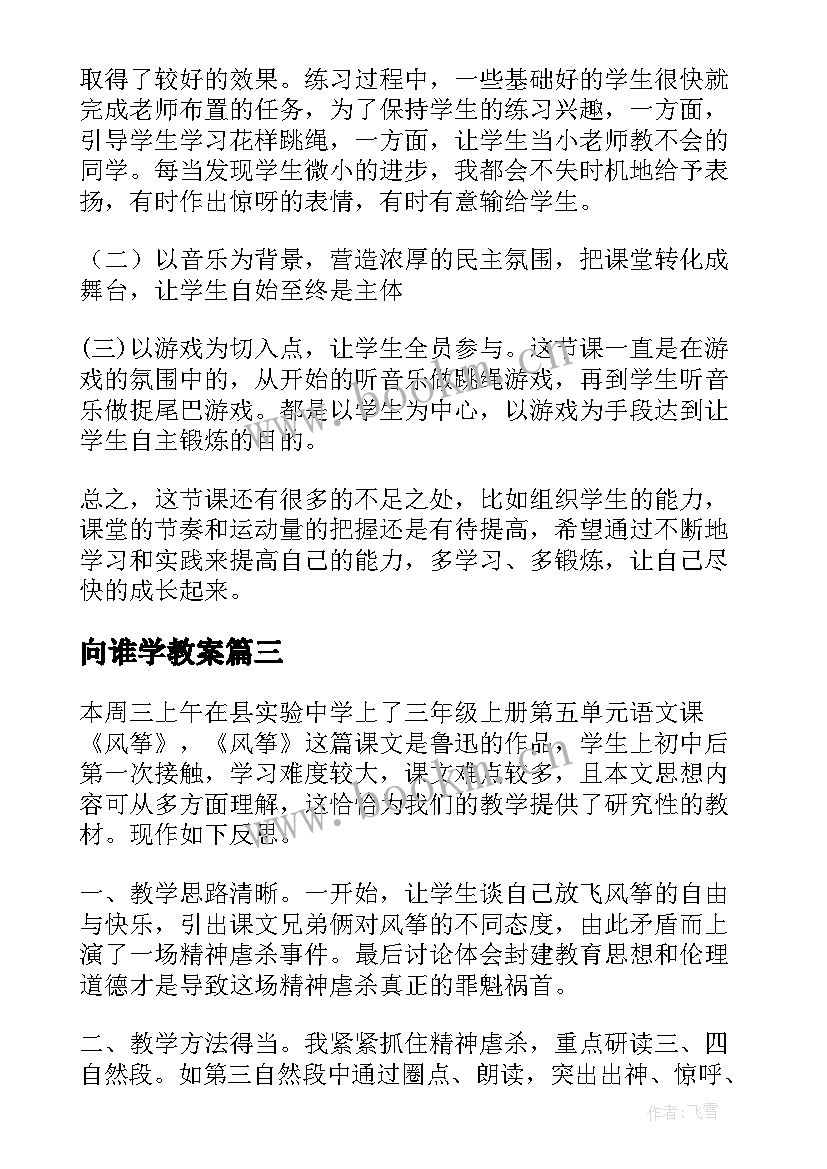 取得了较好的效果。练习过程中，一些基础好的学生很快就完成老师布置的任务，为了保持学生的练习兴趣，一方面，引导学生学习花样跳绳，一方面，让学生当小老师教不会的同学。每当发现学生微小的进步，我都会不失时机地给予表扬，有时作出惊呀的表情，有时有意输给学生。

（二）以音乐为背景，营造浓厚的民主氛围，把课堂转化成舞台，让学生自始至终是主体

(三)以游戏为切入点，让学生全员参与。这节课一直是在游戏的氛围中的，从开始的听音乐做跳绳游戏，再到学生听音乐做捉尾巴游戏。都是以学生为中心，以游戏为手段达到让学生自主锻炼的目的。

总之，这节课还有很多的不足之处，比如组织学生的能力，课堂的节奏和运动量的把握还是有待提高，希望通过不断地学习和实践来提高自己的能力，多学习、多锻炼，让自己尽快的成长起来。

向谁学教案篇三

本周三上午在县实验中学上了三年级上册第五单元语文课《风筝》，《风筝》这篇课文是鲁迅的作品，学生上初中后第一次接触，学习难度较大，课文难点较多，且本文思想内容可从多方面理解，这恰恰为我们的教学提供了研究性的教材。现作如下反思。

一、教学思路清晰。一开始，让学生谈自己放飞风筝的自由与快乐，引出课文兄弟俩对风筝的不同态度，由此矛盾而上演了一场精神虐杀事件。最后讨论体会封建教育思想和伦理道德才是导致这场精神虐杀真正的罪魁祸首。

二、教学方法得当。我紧紧抓住精神虐杀，重点研读三、四自然段。如第三自然段中通过圈点、朗读，突出出神、惊呼、

www.bookm.com

作者：飞雪